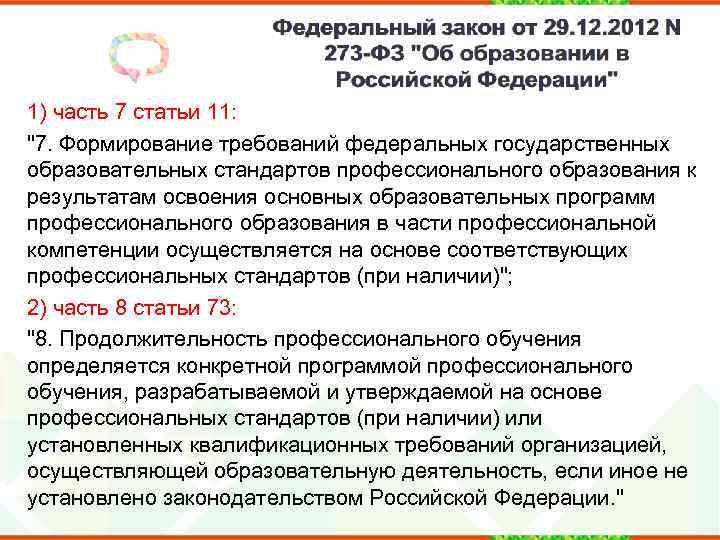 Федеральный закон от 29.12.2012 N 273-ФЗ "Об образовании в Российской Федерации"

1) часть 7 статьи 11:

"7. Формирование требований федеральных государственных образовательных стандартов профессионального образования к результатам освоения основных образовательных программ профессионального образования в части профессиональной компетенции осуществляется на основе соответствующих профессиональных стандартов (при наличии)";

2) часть 8 статьи 73:

"8. Продолжительность профессионального обучения определяется конкретной программой профессионального обучения, разрабатываемой и утверждаемой на основе профессиональных стандартов (при наличии) или установленных квалификационных требований организацией, осуществляющей образовательную деятельность, если иное не установлено законодательством Российской Федерации."